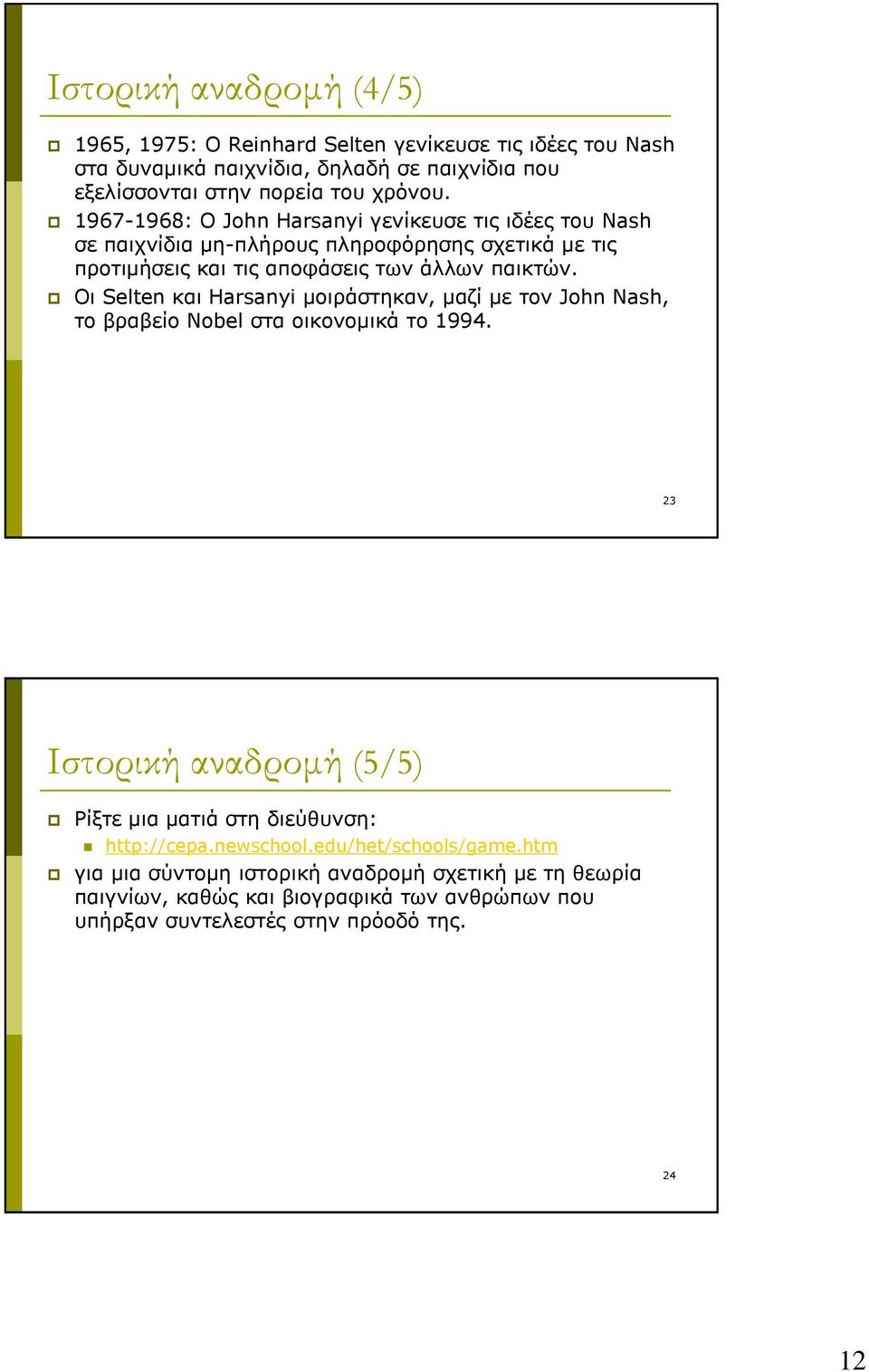 Ιστορική αναδρομή (4/5)

1965, 1975: Ο Reinhard Selten γενίκευσε τις ιδέες του Nash στα δυναμικά παιχνίδια, δηλαδή σε παιχνίδια που εξελίσσονται στην πορεία του χρόνου.

1967-1968: Ο John Harsanyi γενίκευσε τις ιδέες του Nash σε παιχνίδια μη-πλήρους πληροφόρησης σχετικά με τις προτιμήσεις και τις αποφάσεις των άλλων παικτών.

Οι Selten και Harsanyi μοιράστηκαν, μαζί με τον John Nash, το βραβείο Nobel στα οικονομικά το 1994.

23

Ιστορική αναδρομή (5/5)

Ρίξτε μια ματιά στη διεύθυνση:

http://cepa.newschool.edu/het/schools/game.htm

για μια σύντομη ιστορική αναδρομή σχετική με τη θεωρία παιγνίων, καθώς και βιογραφικά των ανθρώπων που υπήρξαν συντελεστές στην πρόοδό της.

24

12